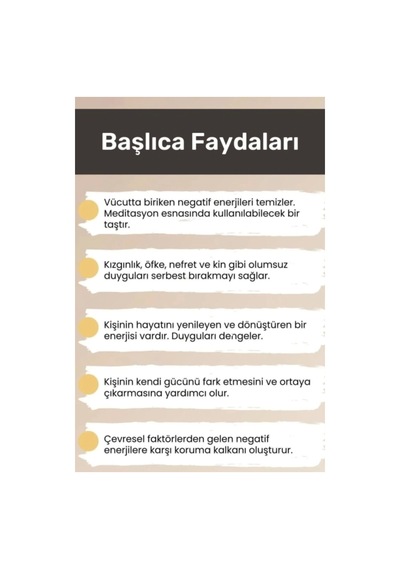 Başlıca Faydaları

Vücutta biriken negatif enerjileri temizler. Meditasyon esnasında kullanılabilecek bir taştır.

Kızgınlık, öfke, nefret ve kin gibi olumsuz duyguları serbest bırakmayı sağlar.

Kişinin hayatını yenileyen ve dönüştüren bir enerjisi vardır. Duyguları dengeler.

Kişinin kendi gücünü fark etmesini ve ortaya çıkarmasına yardımcı olur.

Çevresel faktörlerden gelen negatif enerjilere karşı koruma kalkanı oluşturur.